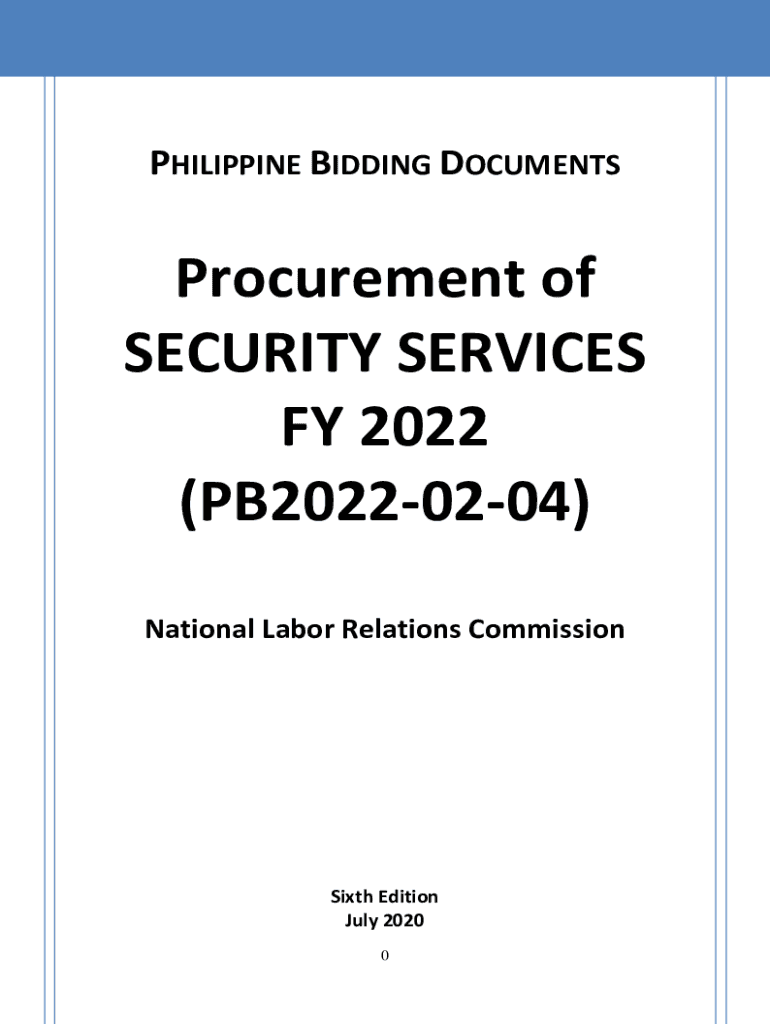 PHILIPPINE BIDDING DOCUMENTS

Procurement of SECURITY SERVICES FY 2022 (PB2022-02-04)

National Labor Relations Commission

Sixth Edition
July 2020

0